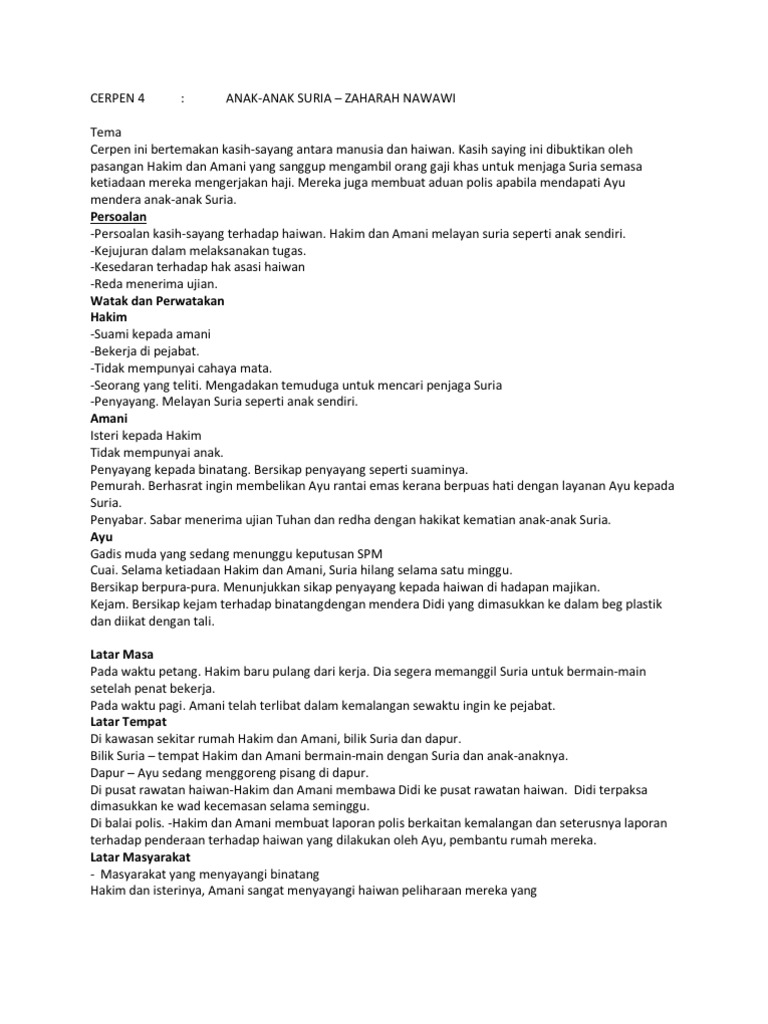 CERPEN 4 : ANAK-ANAK SURIA – ZAHARAH NAWAWI

Tema
Cerpen ini bertemakan kasih-sayang antara manusia dan haiwan. Kasih saying ini dibuktikan oleh pasangan Hakim dan Amani yang sanggup mengambil orang gaji khas untuk menjaga Suria semasa ketiadaan mereka mengerjakan haji. Mereka juga membuat aduan polis apabila mendapati Ayu mendera anak-anak Suria.
Persoalan
-Persoalan kasih-sayang terhadap haiwan. Hakim dan Amani melayan suria seperti anak sendiri.
-Kejujuran dalam melaksanakan tugas.
-Kesedaran terhadap hak asasi haiwan
-Reda menerima ujian.
Watak dan Perwatakan
Hakim
-Suami kepada amani
-Bekerja di pejabat.
-Tidak mempunyai cahaya mata.
-Seorang yang teliti. Mengadakan temuduga untuk mencari penjaga Suria
-Penyayang. Melayan Suria seperti anak sendiri.
Amani
Isteri kepada Hakim
Tidak mempunyai anak.
Penyayang kepada binatang. Bersikap penyayang seperti suaminya.
Pemurah. Berhasrat ingin membelikan Ayu rantai emas kerana berpuas hati dengan layanan Ayu kepada Suria.
Penyabar. Sabar menerima ujian Tuhan dan redha dengan hakikat kematian anak-anak Suria.
Ayu
Gadis muda yang sedang menunggu keputusan SPM
Cuai. Selama ketiadaan Hakim dan Amani, Suria hilang selama satu minggu.
Bersikap berpura-pura. Menunjukkan sikap penyayang kepada haiwan di hadapan majikan.
Kejam. Bersikap kejam terhadap binatangdengan mendera Didi yang dimasukkan ke dalam beg plastik dan diikat dengan tali.

Latar Masa
Pada waktu petang. Hakim baru pulang dari kerja. Dia segera memanggil Suria untuk bermain-main setelah penat bekerja.
Pada waktu pagi. Amani telah terlibat dalam kemalangan sewaktu ingin ke pejabat.
Latar Tempat
Di kawasan sekitar rumah Hakim dan Amani, bilik Suria dan dapur.
Bilik Suria – tempat Hakim dan Amani bermain-main dengan Suria dan anak-anaknya.
Dapur – Ayu sedang menggoreng pisang di dapur.
Di pusat rawatan haiwan-Hakim dan Amani membawa Didi ke pusat rawatan haiwan. Didi terpaksa dimasukkan ke wad kecemasan selama seminggu.
Di balai polis. -Hakim dan Amani membuat laporan polis berkaitan kemalangan dan seterusnya laporan terhadap penderaan terhadap haiwan yang dilakukan oleh Ayu, pembantu rumah mereka.
Latar Masyarakat
- Masyarakat yang menyayangi binatang
Hakim dan isterinya, Amani sangat menyayangi haiwan peliharaan mereka yang